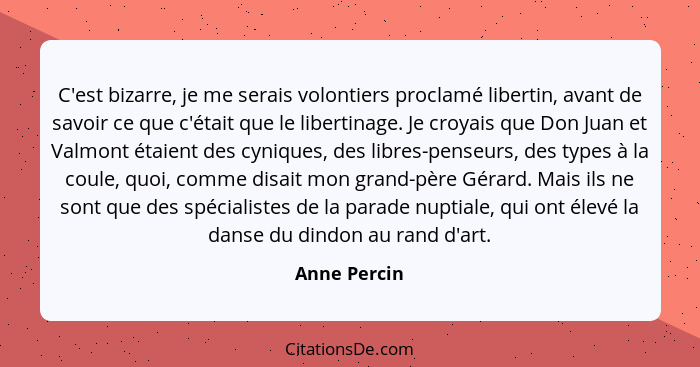 C'est bizarre, je me serais volontiers proclamé libertin, avant de savoir ce que c'était que le libertinage. Je croyais que Don Juan et Valmont étaient des cyniques, des libres-penseurs, des types à la coule, quoi, comme disait mon grand-père Gérard. Mais ils ne sont que des spécialistes de la parade nuptiale, qui ont élevé la danse du dindon au rand d'art.

Anne Percin

CitationsDe.com